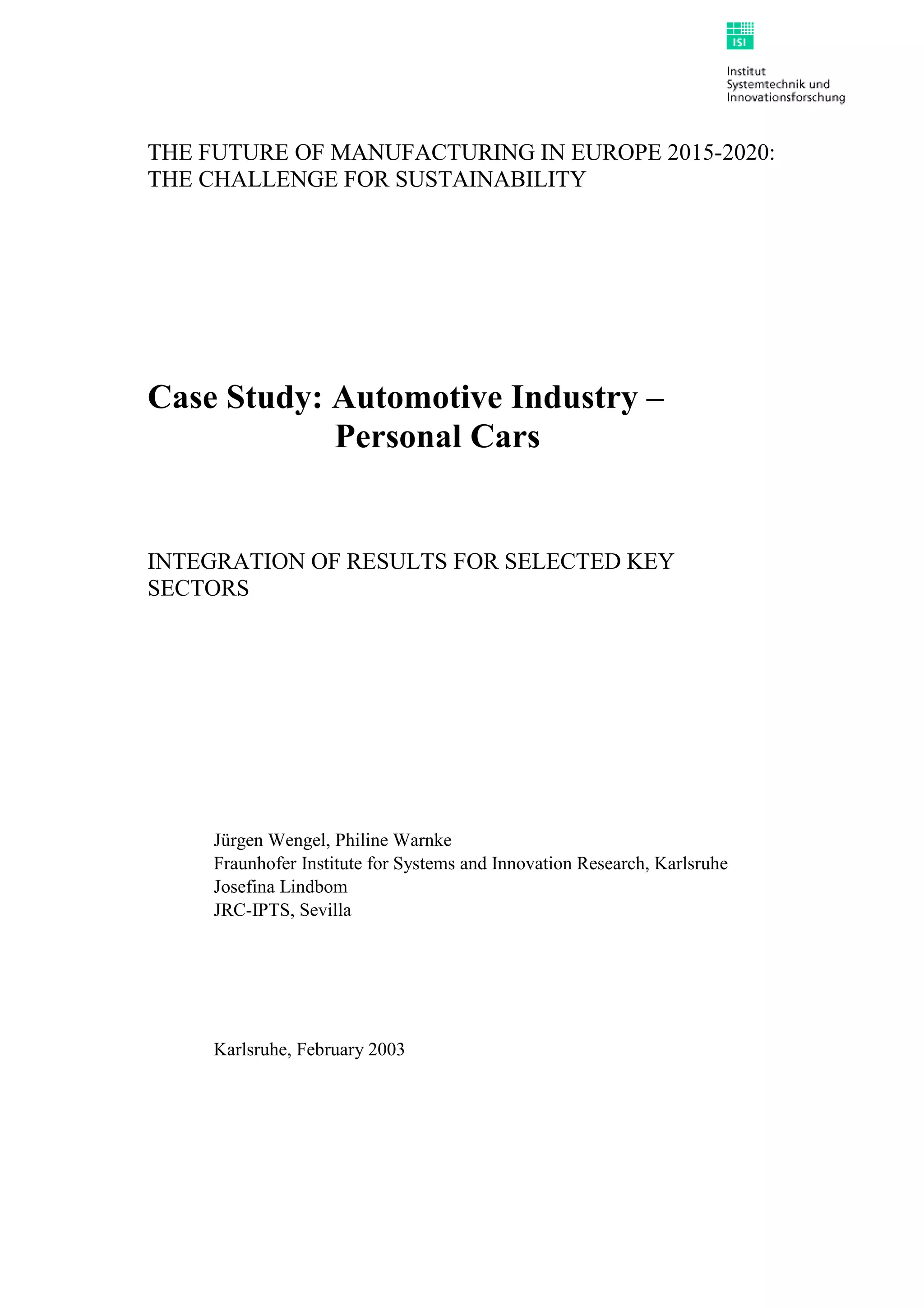 ISI

Institut
Systemtechnik und
Innovationsforschung

THE FUTURE OF MANUFACTURING IN EUROPE 2015-2020: THE CHALLENGE FOR SUSTAINABILITY

Case Study: Automotive Industry – Personal Cars

INTEGRATION OF RESULTS FOR SELECTED KEY SECTORS

Jürgen Wengel, Philine Warnke
Fraunhofer Institute for Systems and Innovation Research, Karlsruhe
Josefina Lindbom
JRC-IPTS, Sevilla

Karlsruhe, February 2003